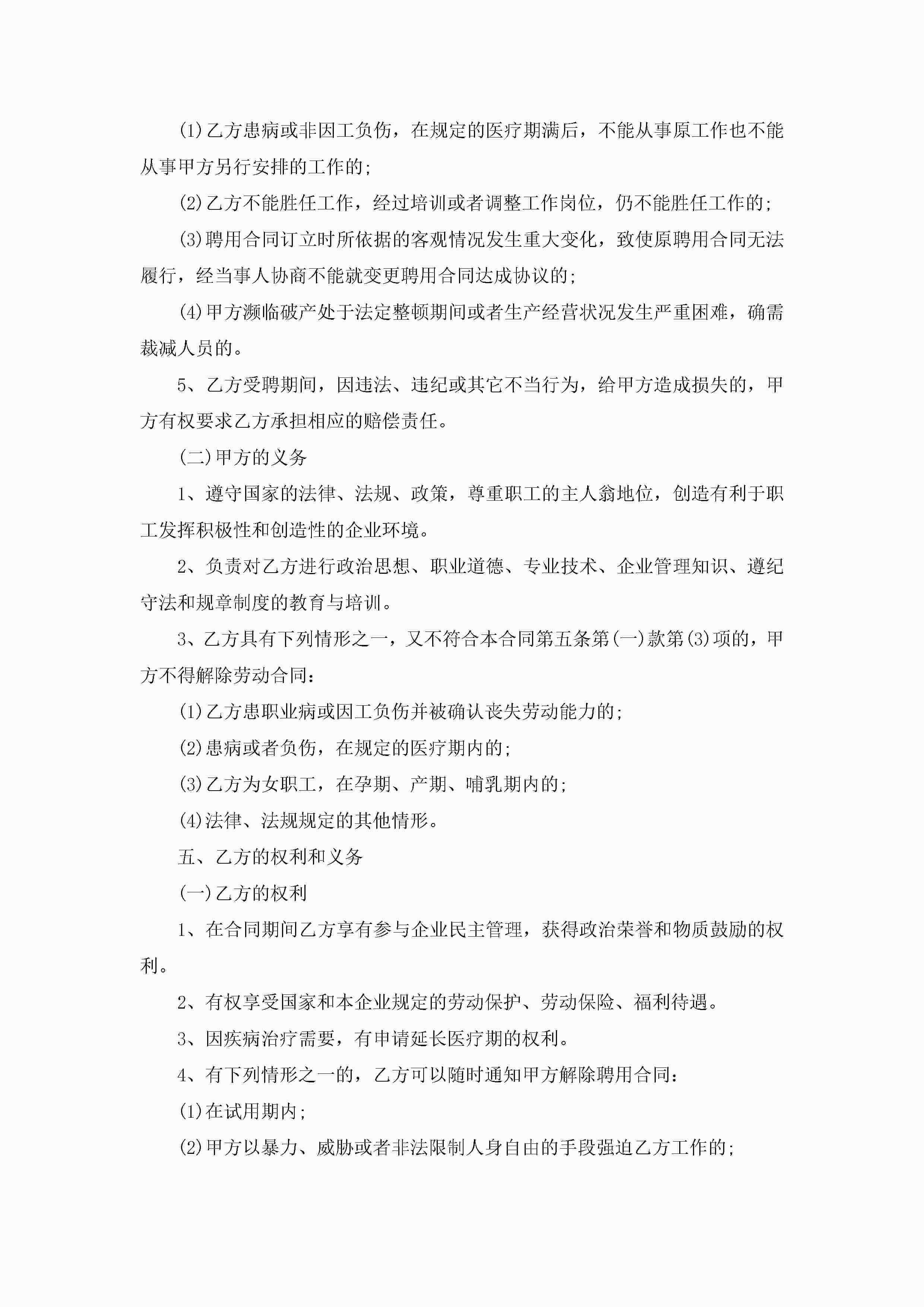 (1)乙方患病或非因工负伤，在规定的医疗期满后，不能从事原工作也不能从事甲方另行安排的工作的;

(2)乙方不能胜任工作，经过培训或者调整工作岗位，仍不能胜任工作的;

(3)聘用合同订立时所依据的客观情况发生重大变化，致使原聘用合同无法履行，经当事人协商不能就变更聘用合同达成协议的;

(4)甲方濒临破产处于法定整顿期间或者生产经营状况发生严重困难，确需裁减人员的。

5、乙方受聘期间，因违法、违纪或其它不当行为，给甲方造成损失的，甲方有权要求乙方承担相应的赔偿责任。

(二)甲方的义务

1、遵守国家的法律、法规、政策，尊重职工的主人翁地位，创造有利于职工发挥积极性和创造性的企业环境。

2、负责对乙方进行政治思想、职业道德、专业技术、企业管理知识、遵纪守法和规章制度的教育与培训。

3、乙方具有下列情形之一，又不符合本合同第五条第(一)款第(3)项的，甲方不得解除劳动合同:

(1)乙方患职业病或因工负伤并被确认丧失劳动能力的;

(2)患病或者负伤，在规定的医疗期内的;

(3)乙方为女职工，在孕期、产期、哺乳期内的;

(4)法律、法规规定的其他情形。

五、乙方的权利和义务

(一)乙方的权利

1、在合同期间乙方享有参与企业民主管理，获得政治荣誉和物质鼓励的权利。

2、有权享受国家和本企业规定的劳动保护、劳动保险、福利待遇。

3、因疾病治疗需要，有申请延长医疗期的权利。

4、有下列情形之一的，乙方可以随时通知甲方解除聘用合同:

(1)在试用期内;

(2)甲方以暴力、威胁或者非法限制人身自由的手段强迫乙方工作的;